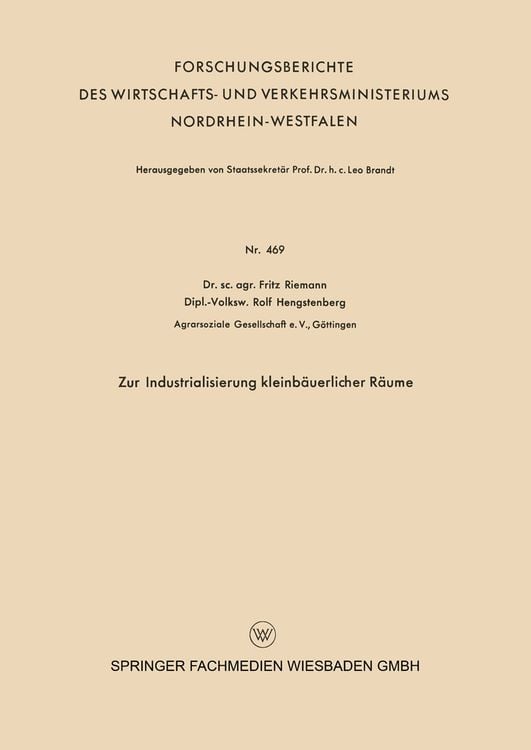 FORSCHUNGSBERICHTE
DES WIRTSCHAFTS- UND VERKEHRSMINISTERIUMS
NORDRHEIN-WESTFALEN

Herausgegeben von Staatssekretär Prof. Dr. h. c. Leo Brandt

Nr. 469

Dr. sc. agr. Fritz Riemann
Dipl.-Volksw. Rolf Hengstenberg
Agrarsoziale Gesellschaft e. V., Göttingen

Zur Industrialisierung kleinbäuerlicher Räume

W

SPRINGER FACHMEDIEN WIESBADEN GMBH